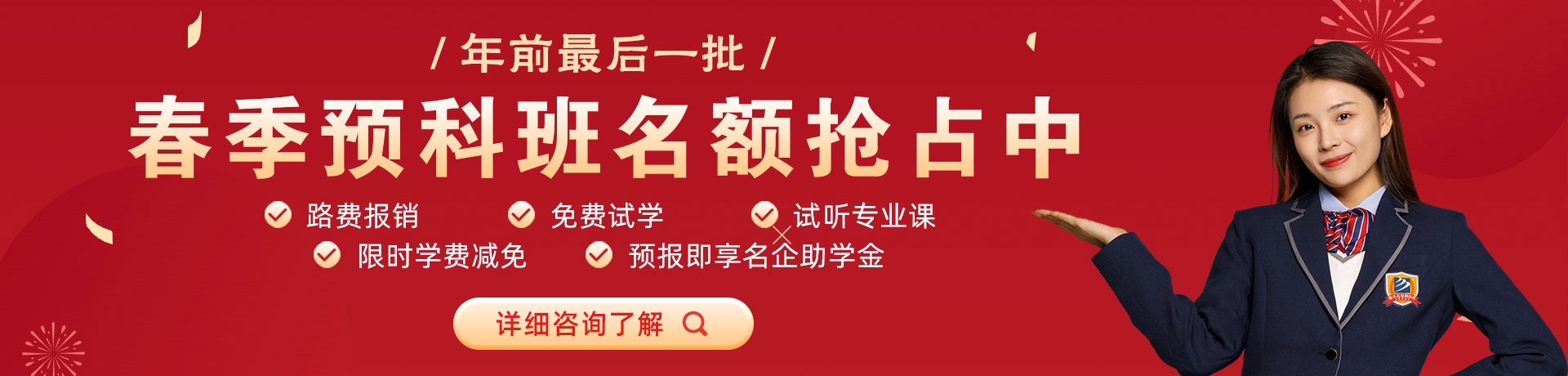 / 年前最后一批 /

春季预科班名额抢占中

路费报销

免费试学

试听专业课

限时学费减免

预报即享名企助学金

详细咨询了解